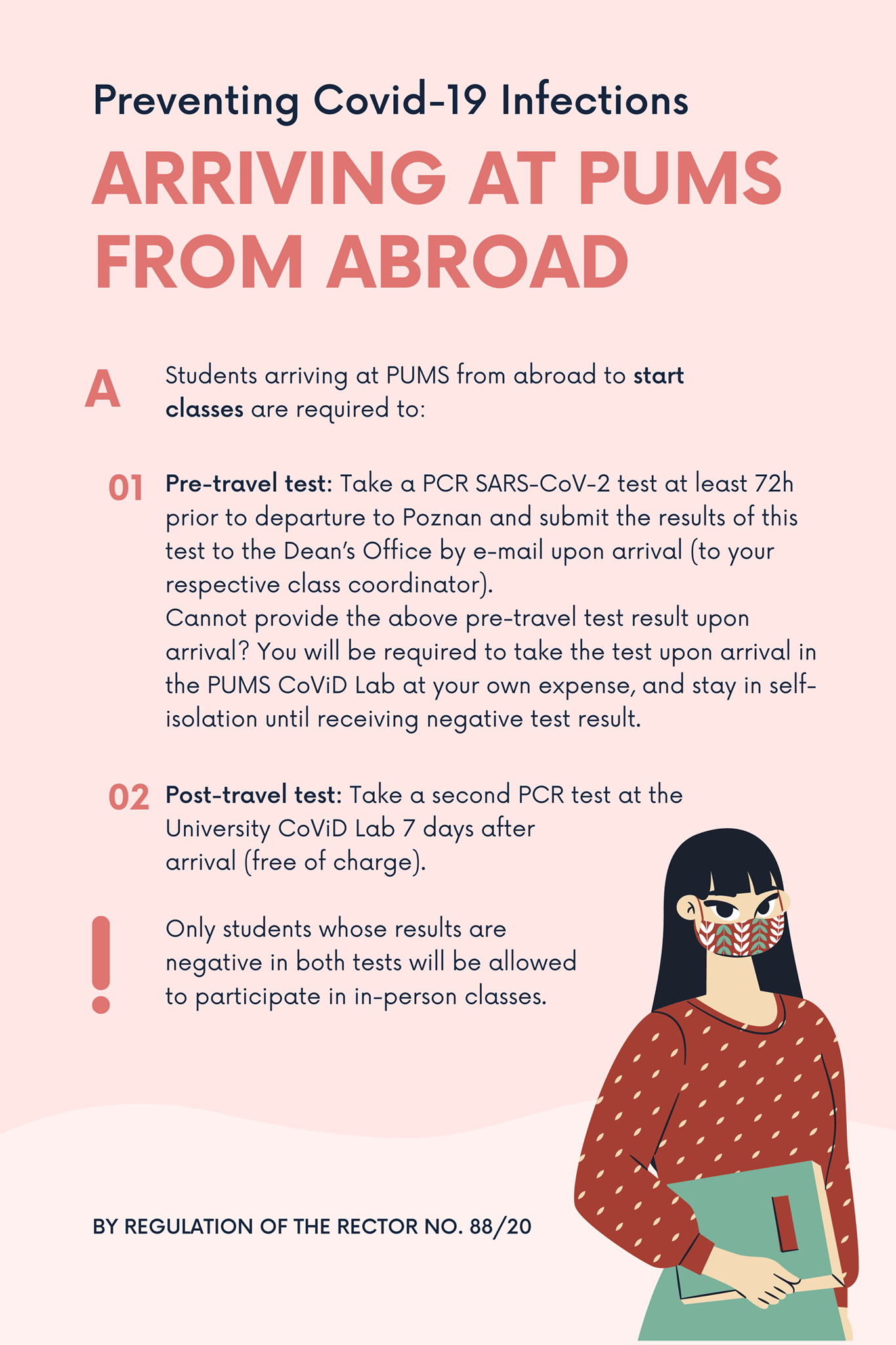 Preventing Covid-19 Infections

ARRIVING AT PUMS FROM ABROAD

A Students arriving at PUMS from abroad to start classes are required to:

01 Pre-travel test: Take a PCR SARS-CoV-2 test at least 72h prior to departure to Poznan and submit the results of this test to the Dean's Office by e-mail upon arrival (to your respective class coordinator).
Cannot provide the above pre-travel test result upon arrival? You will be required to take the test upon arrival in the PUMS CoViD Lab at your own expense, and stay in self-isolation until receiving negative test result.

02 Post-travel test: Take a second PCR test at the University CoViD Lab 7 days after arrival (free of charge).

! Only students whose results are negative in both tests will be allowed to participate in in-person classes.

BY REGULATION OF THE RECTOR NO. 88/20